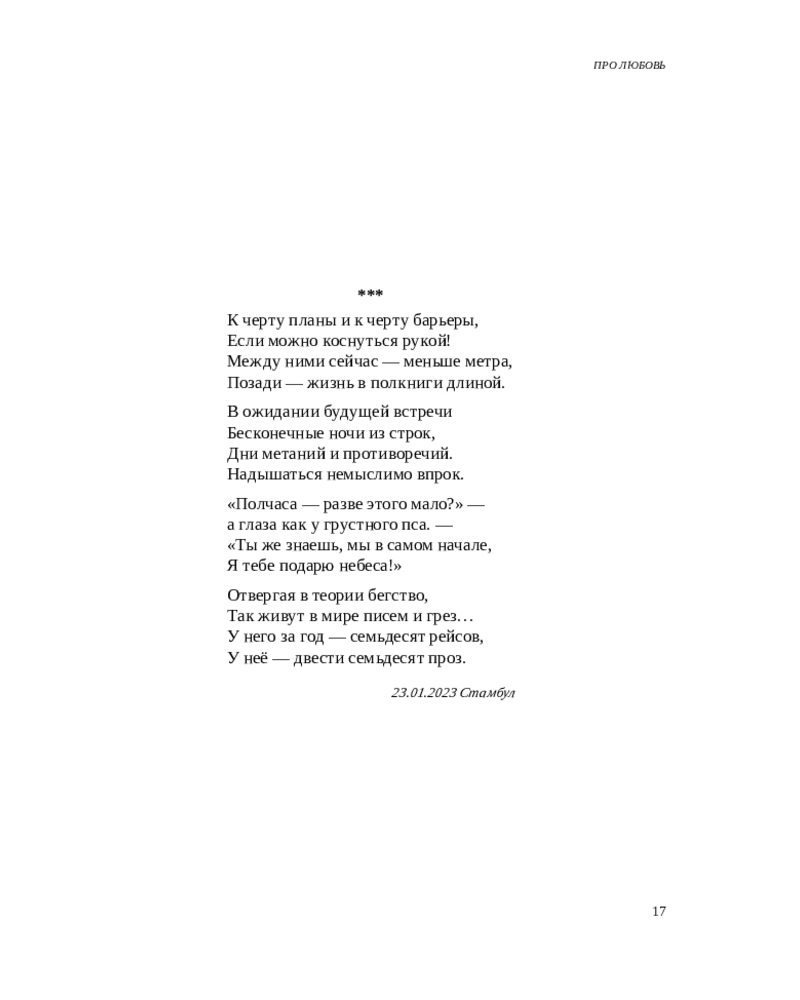 ПРО ЛЮБОВЬ

***

К черту планы и к черту барьеры,
Если можно коснуться рукой!
Между ними сейчас — меньше метра,
Позади — жизнь в полкниги длиной.

В ожидании будущей встречи
Бесконечные ночи из строк,
Дни метаний и противоречий.
Надышаться немыслимо впрок.

«Полчаса — разве этого мало?» —
а глаза как у грустного пса. —
«Ты же знаешь, мы в самом начале,
Я тебе подарю небеса!»

Отвергая в теории бегство,
Так живут в мире писем и грез…
У него за год — семьдесят рейсов,
У неё — двести семьдесят проз.

23.01.2023 Стамбул

17